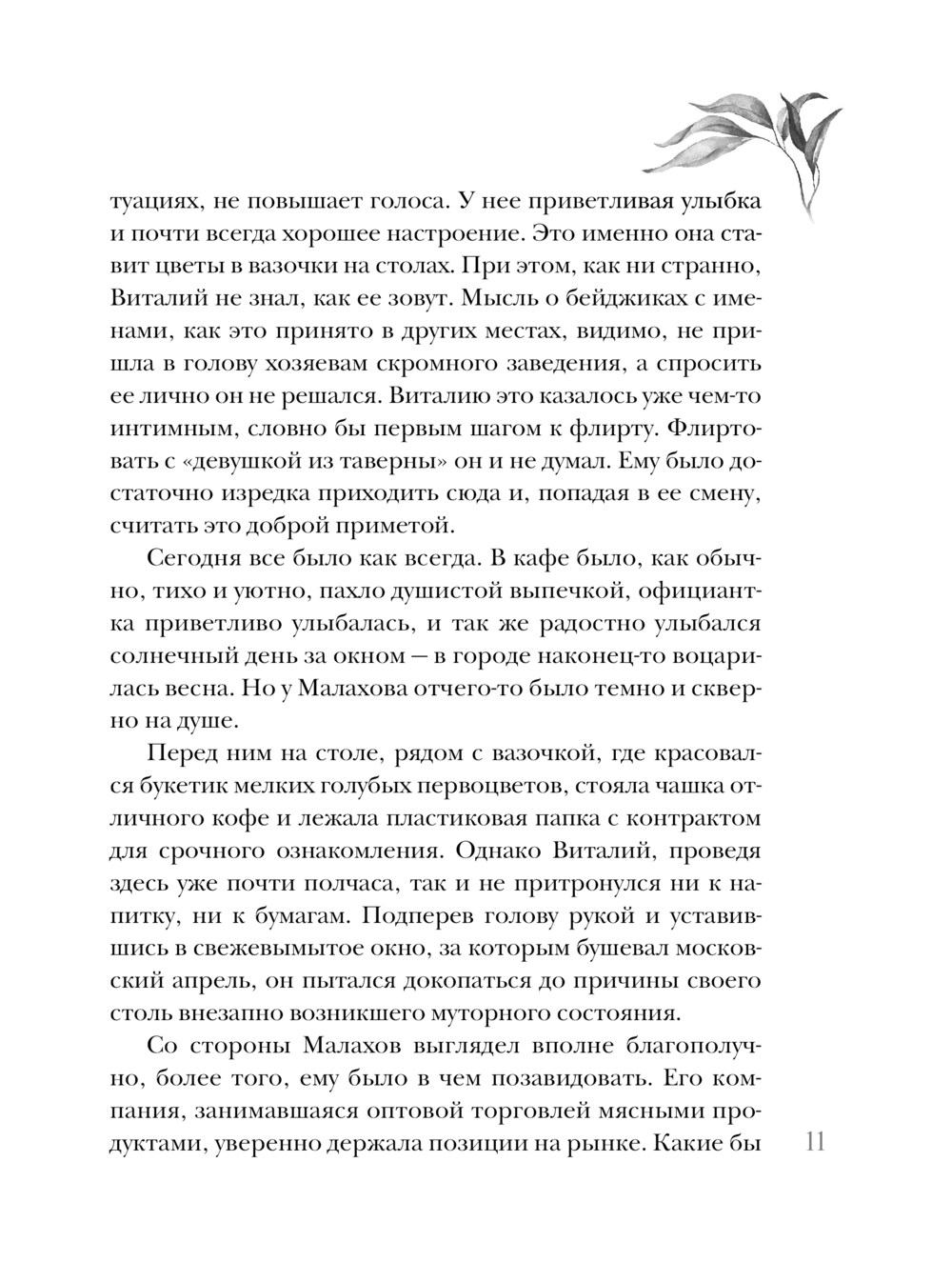 туациях, не повышает голоса. У нее приветливая улыбка и почти всегда хорошее настроение. Это именно она ставит цветы в вазочки на столах. При этом, как ни странно, Виталий не знал, как ее зовут. Мысль о бейджиках с именами, как это принято в других местах, видимо, не пришла в голову хозяевам скромного заведения, а спросить ее лично он не решался. Виталию это казалось уже чем-то интимным, словно бы первым шагом к флирту. Флиртовать с «девушкой из таверны» он и не думал. Ему было достаточно изредка приходить сюда и, попадая в ее смену, считать это доброй приметой.

Сегодня все было как всегда. В кафе было, как обычно, тихо и уютно, пахло душистой выпечкой, официантка приветливо улыбалась, и так же радостно улыбался солнечный день за окном — в городе наконец-то воцарилась весна. Но у Малахова отчего-то было темно и скверно на душе.

Перед ним на столе, рядом с вазочкой, где красовался букетик мелких голубых первоцветов, стояла чашка отличного кофе и лежала пластиковая папка с контрактом для срочного ознакомления. Однако Виталий, проведя здесь уже почти полчаса, так и не притронулся ни к напитку, ни к бумагам. Подперев голову рукой и уставившись в свежевымытое окно, за которым бушевал московский апрель, он пытался докопаться до причины своего столь внезапно возникшего муторного состояния.

Со стороны Малахов выглядел вполне благополучно, более того, ему было в чем позавидовать. Его компания, занимавшаяся оптовой торговлей мясными продуктами, уверенно держала позиции на рынке. Какие бы

11